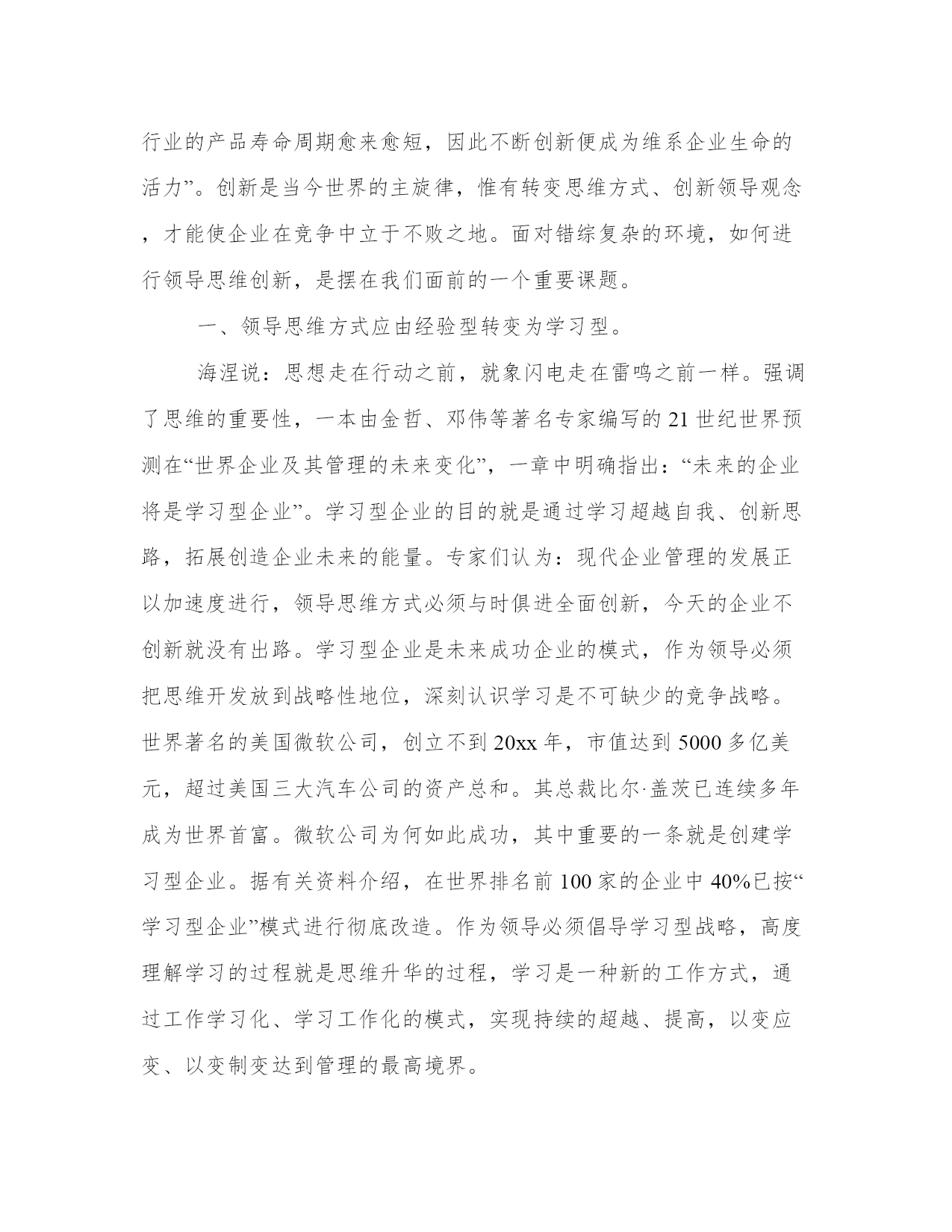 行业的产品寿命周期愈来愈短，因此不断创新便成为维系企业生命的活力”。创新是当今世界的主旋律，惟有转变思维方式、创新领导观念，才能使企业在竞争中立于不败之地。面对错综复杂的环境，如何进行领导思维创新，是摆在我们面前的一个重要课题。

一、领导思维方式应由经验型转变为学习型。

海涅说：思想走在行动之前，就象闪电走在雷鸣之前一样。强调了思维的重要性，一本由金哲、邓伟等著名专家编写的21世纪世界预测在“世界企业及其管理的未来变化”，一章中明确指出：“未来的企业将是学习型企业”。学习型企业的目的就是通过学习超越自我、创新思路，拓展创造企业未来的能量。专家们认为：现代企业管理的发展正以加速度进行，领导思维方式必须与时俱进全面创新，今天的企业不创新就没有出路。学习型企业是未来成功企业的模式，作为领导必须把思维开发放到战略性地位，深刻认识学习是不可缺少的竞争战略。世界著名的美国微软公司，创立不到20xx年，市值达到5000多亿美元，超过美国三大汽车公司的资产总和。其总裁比尔·盖茨已连续多年成为世界首富。微软公司为何如此成功，其中重要的一条就是创建学习型企业。据有关资料介绍，在世界排名前100家的企业中40%已按“学习型企业”模式进行彻底改造。作为领导必须倡导学习型战略，高度理解学习的过程就是思维升华的过程，学习是一种新的工作方式，通过工作学习化、学习工作化的模式，实现持续的超越、提高，以变应变、以变制变达到管理的最高境界。